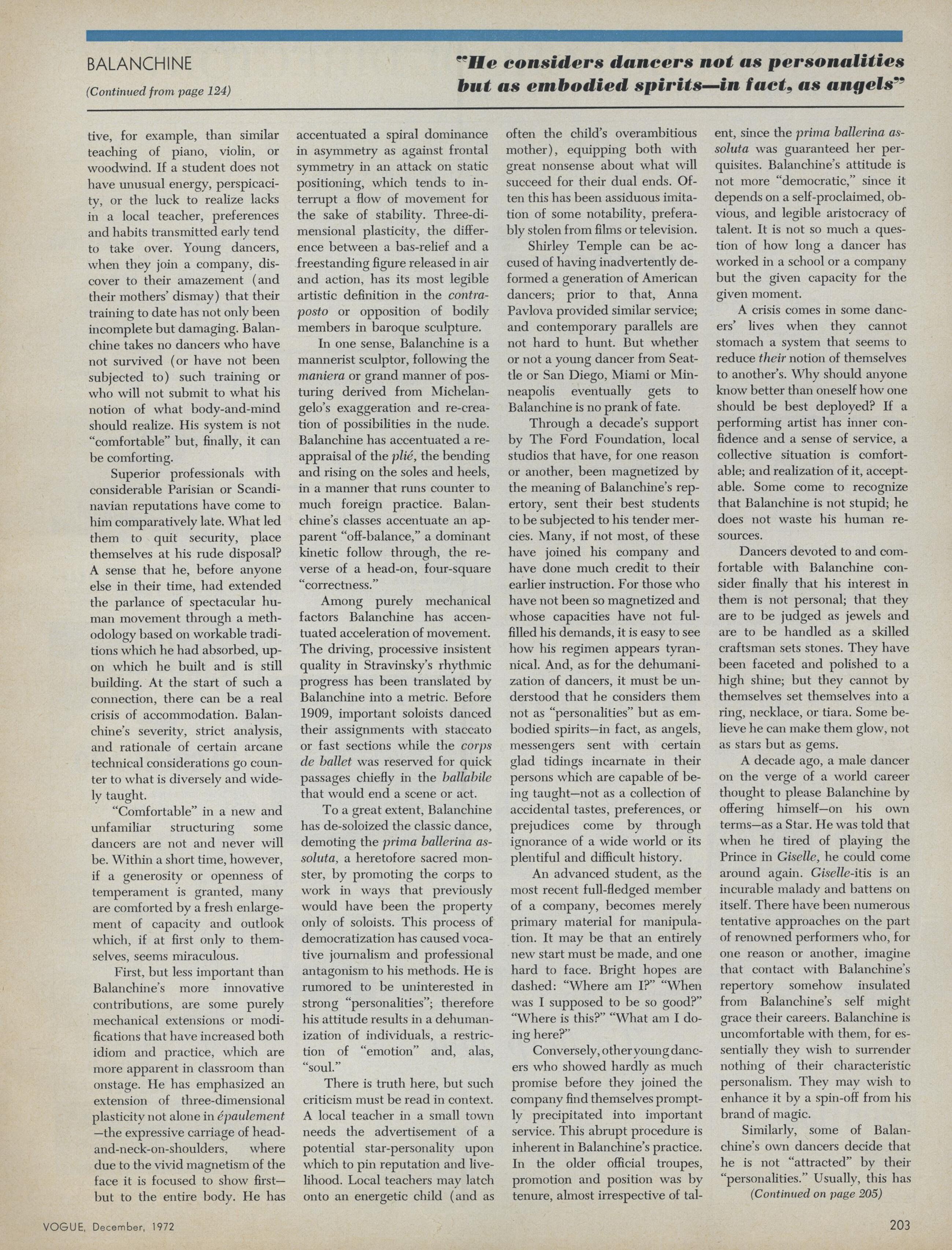 BALANCHINE

(Continued from page 124)

"He considers dancers not as personalities but as embodied spirits—in fact, as angels"

tive, for example, than similar teaching of piano, violin, or woodwind. If a student does not have unusual energy, perspicacity, or the luck to realize lacks in a local teacher, preferences and habits transmitted early tend to take over. Young dancers, when they join a company, discover to their amazement (and their mothers' dismay) that their training to date has not only been incomplete but damaging. Balanchine takes no dancers who have not survived (or have not been subjected to) such training or who will not submit to what his notion of what body-and-mind should realize. His system is not "comfortable" but, finally, it can be comforting.

Superior professionals with considerable Parisian or Scandinavian reputations have come to him comparatively late. What led them to quit security, place themselves at his rude disposal? A sense that he, before anyone else in their time, had extended the parlance of spectacular human movement through a methodology based on workable traditions which he had absorbed, upon which he built and is still building. At the start of such a connection, there can be a real crisis of accommodation. Balanchine's severity, strict analysis, and rationale of certain arcane technical considerations go counter to what is diversely and widely taught.

"Comfortable" in a new and unfamiliar structuring some dancers are not and never will be. Within a short time, however, if a generosity or openness of temperament is granted, many are comforted by a fresh enlargement of capacity and outlook which, if at first only to themselves, seems miraculous.

First, but less important than Balanchine's more innovative contributions, are some purely mechanical extensions or modifications that have increased both idiom and practice, which are more apparent in classroom than onstage. He has emphasized an extension of three-dimensional plasticity not alone in épaulement—the expressive carriage of head-and-neck-on-shoulders, where due to the vivid magnetism of the face it is focused to show first—but to the entire body. He has accentuated a spiral dominance in asymmetry as against frontal symmetry in an attack on static positioning, which tends to interrupt a flow of movement for the sake of stability. Three-dimensional plasticity, the difference between a bas-relief and a freestanding figure released in air and action, has its most legible artistic definition in the contraposto or opposition of bodily members in baroque sculpture.

In one sense, Balanchine is a mannerist sculptor, following the maniera or grand manner of posturing derived from Michelangelo's exaggeration and re-creation of possibilities in the nude. Balanchine has accentuated a reappraisal of the plié, the bending and rising on the soles and heels, in a manner that runs counter to much foreign practice. Balanchine's classes accentuate an apparent "off-balance," a dominant kinetic follow through, the reverse of a head-on, four-square "correctness."

Among purely mechanical factors Balanchine has accentuated acceleration of movement. The driving, processive insistent quality in Stravinsky's rhythmic progress has been translated by Balanchine into a metric. Before 1909, important soloists danced their assignments with staccato or fast sections while the corps de ballet was reserved for quick passages chiefly in the ballabile that would end a scene or act.

To a great extent, Balanchine has de-soloized the classic dance, demoting the prima ballerina assoluta, a heretofore sacred monster, by promoting the corps to work in ways that previously would have been the property only of soloists. This process of democratization has caused vocative journalism and professional antagonism to his methods. He is rumored to be uninterested in strong "personalities"; therefore his attitude results in a dehumanization of individuals, a restriction of "emotion" and, alas, "soul."

There is truth here, but such criticism must be read in context. A local teacher in a small town needs the advertisement of a potential star-personality upon which to pin reputation and livelihood. Local teachers may latch onto an energetic child (and as often the child's overambitious mother), equipping both with great nonsense about what will succeed for their dual ends. Often this has been assiduous imitation of some notability, preferably stolen from films or television.

Shirley Temple can be accused of having inadvertently deformed a generation of American dancers; prior to that, Anna Pavlova provided similar service; and contemporary parallels are not hard to hunt. But whether or not a young dancer from Seattle or San Diego, Miami or Minneapolis eventually gets to Balanchine is no prank of fate.

Through a decade's support by The Ford Foundation, local studios that have, for one reason or another, been magnetized by the meaning of Balanchine's repertory, sent their best students to be subjected to his tender mercies. Many, if not most, of these have joined his company and have done much credit to their earlier instruction. For those who have not been so magnetized and whose capacities have not fulfilled his demands, it is easy to see how his regimen appears tyrannical. And, as for the dehumanization of dancers, it must be understood that he considers them not as "personalities" but as embodied spirits—in fact, as angels, messengers sent with certain glad tidings incarnate in their persons which are capable of being taught—not as a collection of accidental tastes, preferences, or prejudices come by through ignorance of a wide world or its plentiful and difficult history.

An advanced student, as the most recent full-fledged member of a company, becomes merely primary material for manipulation. It may be that an entirely new start must be made, and one hard to face. Bright hopes are dashed: "Where am I?" "When was I supposed to be so good?" "Where is this?" "What am I doing here?"

Conversely, other young dancers who showed hardly as much promise before they joined the company find themselves promptly precipitated into important service. This abrupt procedure is inherent in Balanchine's practice. In the older official troupes, promotion and position was by tenure, almost irrespective of talent, since the prima ballerina assoluta was guaranteed her perquisites. Balanchine's attitude is not more "democratic," since it depends on a self-proclaimed, obvious, and legible aristocracy of talent. It is not so much a question of how long a dancer has worked in a school or a company but the given capacity for the given moment.

A crisis comes in some dancers' lives when they cannot stomach a system that seems to reduce their notion of themselves to another's. Why should anyone know better than oneself how one should be best deployed? If a performing artist has inner confidence and a sense of service, a collective situation is comfortable; and realization of it, acceptable. Some come to recognize that Balanchine is not stupid; he does not waste his human resources.

Dancers devoted to and comfortable with Balanchine consider finally that his interest in them is not personal; that they are to be judged as jewels and are to be handled as a skilled craftsman sets stones. They have been faceted and polished to a high shine; but they cannot by themselves set themselves into a ring, necklace, or tiara. Some believe he can make them glow, not as stars but as gems.

A decade ago, a male dancer on the verge of a world career thought to please Balanchine by offering himself—on his own terms—as a Star. He was told that when he tired of playing the Prince in Giselle, he could come around again. Giselle-itis is an incurable malady and battens on itself. There have been numerous tentative approaches on the part of renowned performers who, for one reason or another, imagine that contact with Balanchine's repertory somehow insulated from Balanchine's self might grace their careers. Balanchine is uncomfortable with them, for essentially they wish to surrender nothing of their characteristic personalism. They may wish to enhance it by a spin-off from his brand of magic.

Similarly, some of Balanchine's own dancers decide that he is not "attracted" by their "personalities." Usually, this has

(Continued on page 205)

VOGUE, December, 1972

203